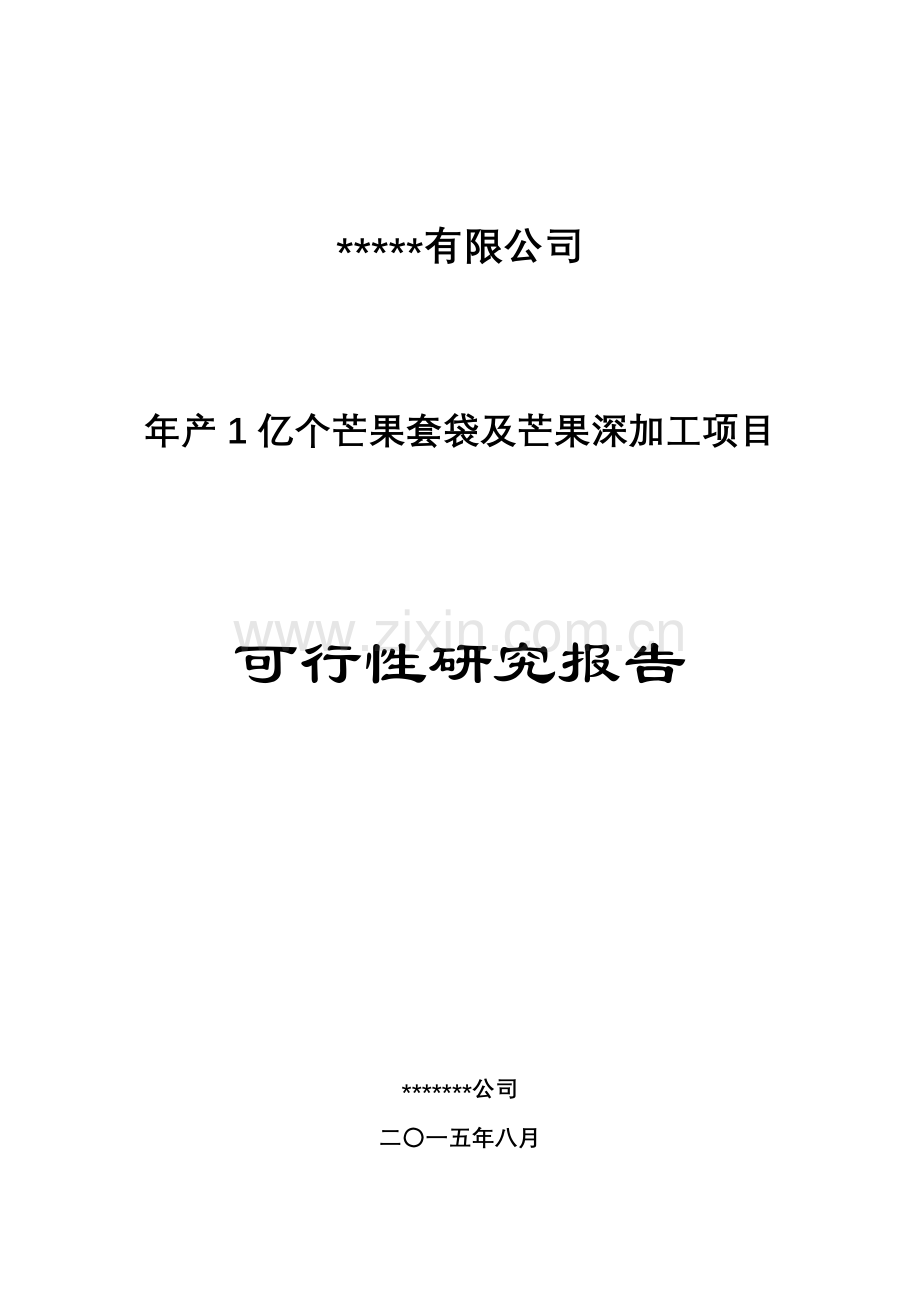 *****有限公司

年产 1 亿个芒果套袋及芒果深加工项目

www.zixin.com.cn

可行性研究报告

*******公司

二〇一五年八月